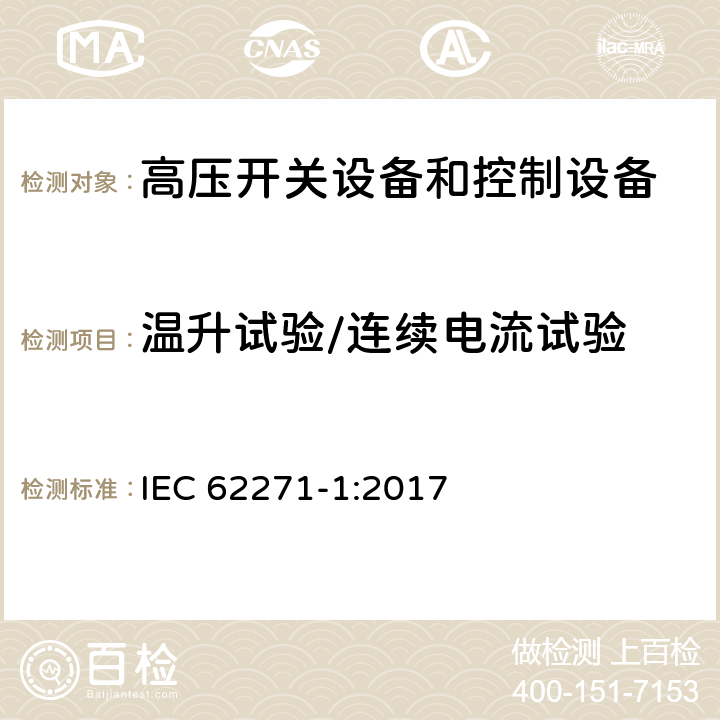 MA CNAS ilac-MRA

检测对象：高压开关设备和控制设备

检测项目：温升试验/连续电流试验

检测标准：IEC 62271-1:2017

百检
Baijiantest.com

做检测 上百检
400-151-7153